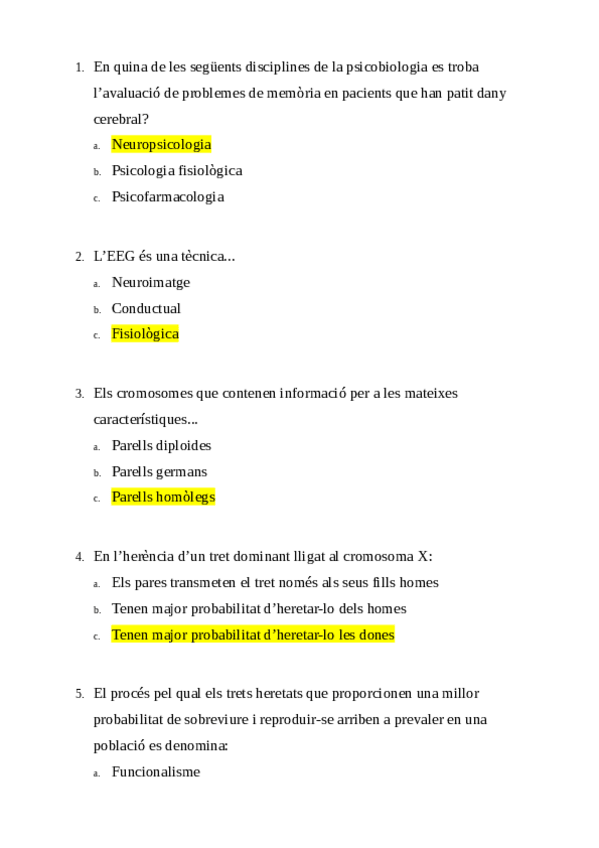 1. En quina de les següents disciplines de la psicobiologia es troba l'avaluació de problemes de memòria en pacients que han patit dany cerebral?

a. Neuropsicologia
b. Psicologia fisiològica
c. Psicofarmacologia

2. L'EEG és una tècnica...

a. Neuroimatge
b. Conductual
c. Fisiològica

3. Els cromosomes que contenen informació per a les mateixes característiques...

a. Parells diploides
b. Parells germans
c. Parells homòlegs

4. En l'herència d'un tret dominant lligat al cromosoma X:

a. Els pares transmeten el tret només als seus fills homes
b. Tenen major probabilitat d'heretar-lo dels homes
c. Tenen major probabilitat d'heretar-lo les dones

5. El procés pel qual els trets heretats que proporcionen una millor probabilitat de sobreviure i reproduir-se arriben a prevaler en una població es denomina:

a. Funcionalisme